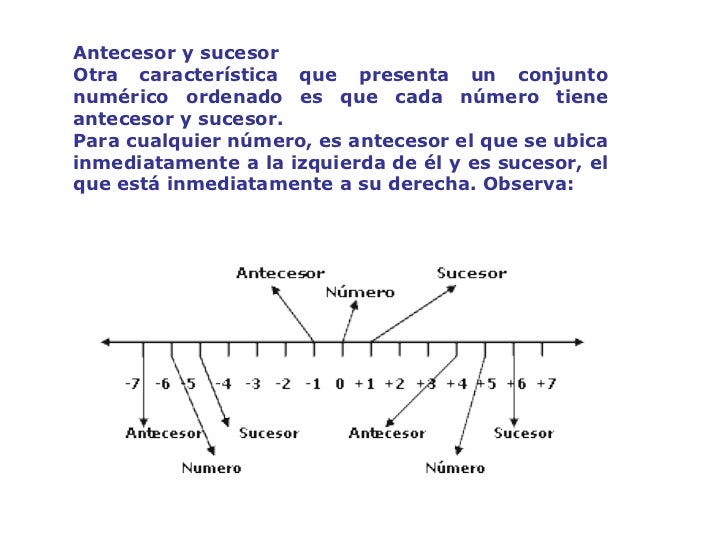 Antecesor y sucesor
Otra característica que presenta un conjunto numérico ordenado es que cada número tiene antecesor y sucesor.
Para cualquier número, es antecesor el que se ubica inmediatamente a la izquierda de él y es sucesor, el que está inmediatamente a su derecha. Observa:

Antecesor
Número
Sucesor

-7 -6 -5 -4 -3 -2 -1 0 +1 +2 +3 +4 +5 +6 +7

Antecesor
Sucesor
Antecesor
Sucesor
Numero
Número